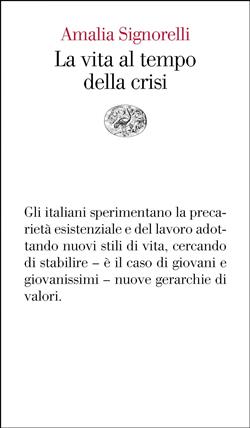 Amalia Signorelli
La vita al tempo della crisi

Gli italiani sperimentano la precarietà esistenziale e del lavoro adottando nuovi stili di vita, cercando di stabilire – è il caso di giovani e giovanissimi – nuove gerarchie di valori.